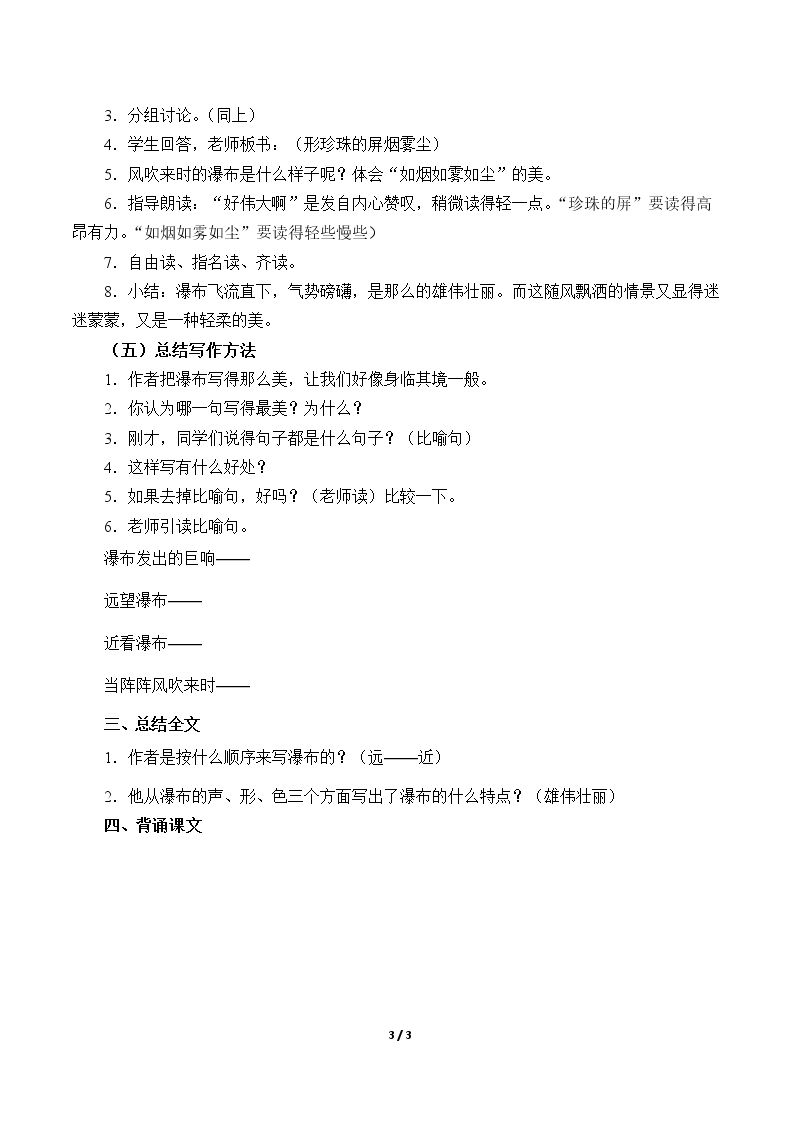 3.分组讨论。(同上)

4.学生回答，老师板书：(形珍珠的屏烟雾尘)

5.风吹来时的瀑布是什么样子呢？体会“如烟如雾如尘”的美。

6.指导朗读：“好伟大啊”是发自内心赞叹，稍微读得轻一点。“珍珠的屏”要读得高昂有力。“如烟如雾如尘”要读得轻些慢些)

7.自由读、指名读、齐读。

8.小结：瀑布飞流直下，气势磅礴，是那么的雄伟壮丽。而这随风飘洒的情景又显得迷迷蒙蒙，又是一种轻柔的美。

(五)总结写作方法

1.作者把瀑布写得那么美，让我们好像身临其境一般。

2.你认为哪一句写得最美？为什么？

3.刚才，同学们说得句子都是什么句子？(比喻句)

4.这样写有什么好处？

5.如果去掉比喻句，好吗？(老师读)比较一下。

6.老师引读比喻句。

瀑布发出的巨响——

远望瀑布——

近看瀑布——

当阵阵风吹来时——

三、总结全文

1.作者是按什么顺序来写瀑布的？(远——近)

2.他从瀑布的声、形、色三个方面写出了瀑布的什么特点？(雄伟壮丽)

四、背诵课文

3 / 3